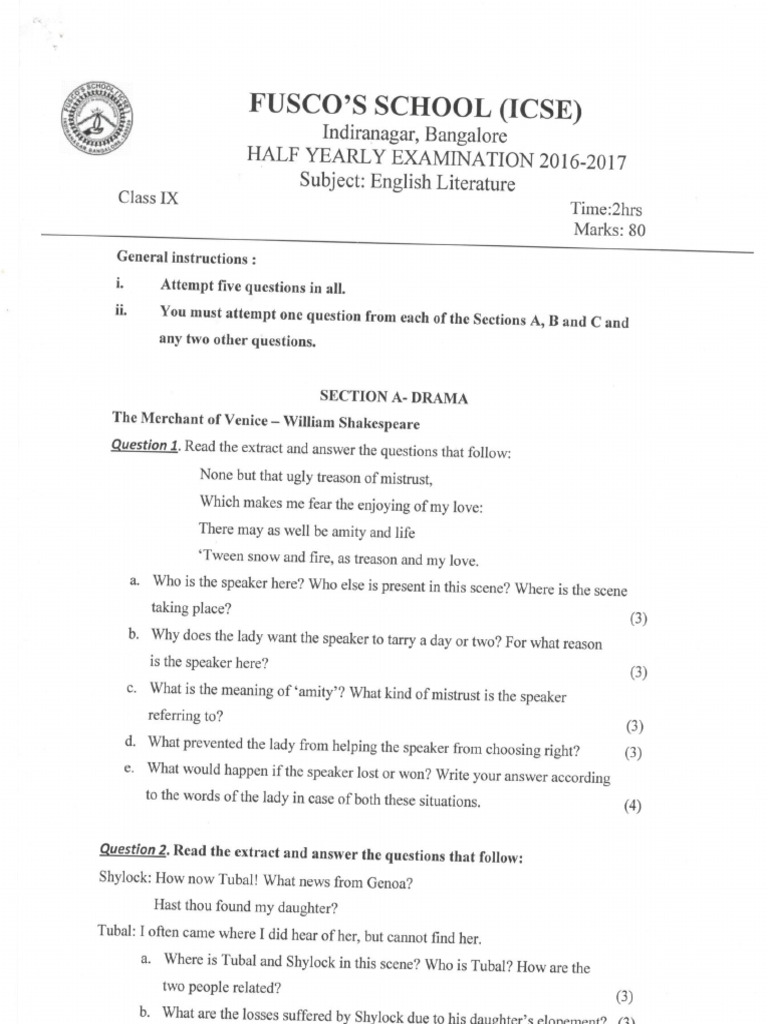 FUSCO'S SCHOOL (ICSE)
Indiranagar, Bangalore
HALF YEARLY EXAMINATION 2016-2017
Subject: English Literature

Class IX

Time:2hrs
Marks: 80

General instructions :
i. Attempt five questions in all.
ii. You must attempt one question from each of the Sections A, B and C and any two other questions.

SECTION A- DRAMA
The Merchant of Venice – William Shakespeare

Question 1. Read the extract and answer the questions that follow:

None but that ugly treason of mistrust,
Which makes me fear the enjoying of my love:
There may as well be amity and life
'Tween snow and fire, as treason and my love.

a. Who is the speaker here? Who else is present in this scene? Where is the scene taking place? (3)
b. Why does the lady want the speaker to tarry a day or two? For what reason is the speaker here? (3)
c. What is the meaning of 'amity'? What kind of mistrust is the speaker referring to? (3)
d. What prevented the lady from helping the speaker from choosing right? (3)
e. What would happen if the speaker lost or won? Write your answer according to the words of the lady in case of both these situations. (4)

Question 2. Read the extract and answer the questions that follow:
Shylock: How now Tubal! What news from Genoa?
Hast thou found my daughter?
Tubal: I often came where I did hear of her, but cannot find her.
a. Where is Tubal and Shylock in this scene? Who is Tubal? How are the two people related? (3)
b. What are the losses suffered by Shylock due to his daughter's elopement? (3)